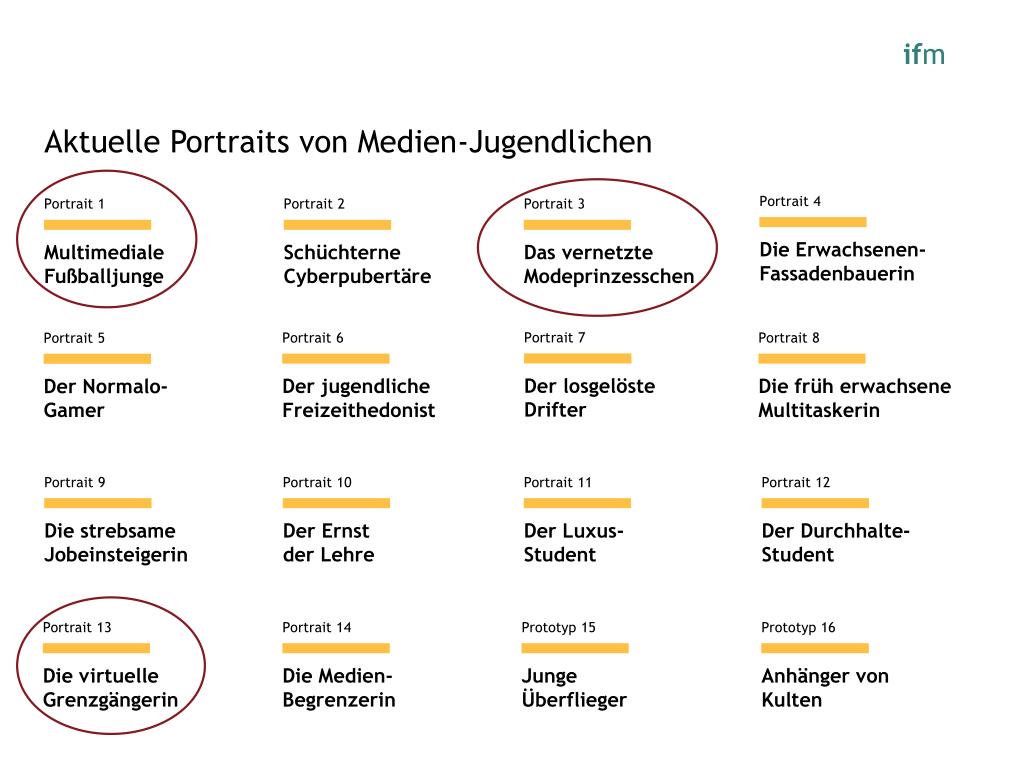 ifm

Aktuelle Portraits von Medien-Jugendlichen

Portrait 1
Multimediale Fußballjunge

Portrait 2
Schüchterne Cyberpubertäre

Portrait 3
Das vernetzte Modeprinzesschen

Portrait 4
Die Erwachsenen-Fassadenbauerin

Portrait 5
Der Normalo-Gamer

Portrait 6
Der jugendliche Freizeithedonist

Portrait 7
Der losgelöste Drifter

Portrait 8
Die früh erwachsene Multitaskerin

Portrait 9
Die strebsame Jobeinsteigerin

Portrait 10
Der Ernst der Lehre

Portrait 11
Der Luxus-Student

Portrait 12
Der Durchhalte-Student

Portrait 13
Die virtuelle Grenzgängerin

Portrait 14
Die Medien-Begrenzerin

Prototyp 15
Junge Überflieger

Prototyp 16
Anhänger von Kulten